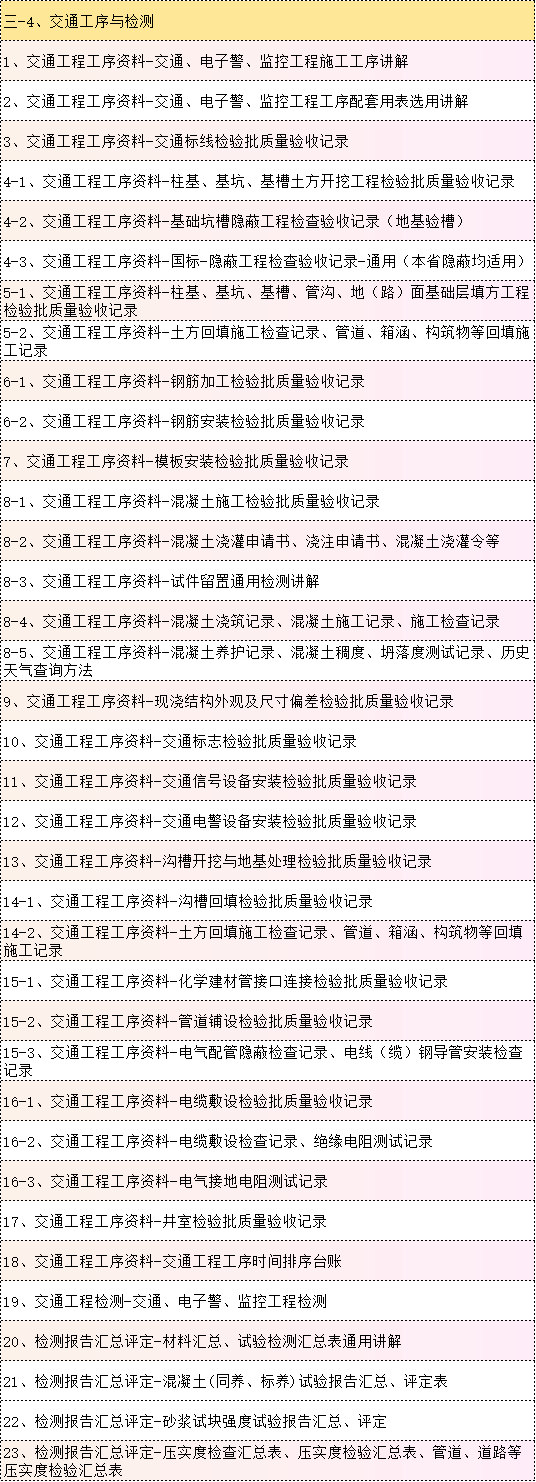 三-4、交通工序与检测

1、交通工程工序资料-交通、电子警、监控工程施工工序讲解

2、交通工程工序资料-交通、电子警、监控工程工序配套用表选用讲解

3、交通工程工序资料-交通标线检验批质量验收记录

4-1、交通工程工序资料-柱基、基坑、基槽土方开挖工程检验批质量验收记录

4-2、交通工程工序资料-基础坑槽隐蔽工程检查验收记录（地基验槽）

4-3、交通工程工序资料-国标-隐蔽工程检查验收记录-通用（本省隐蔽均适用）

5-1、交通工程工序资料-柱基、基坑、基槽、管沟、地（路）面基础层填方工程检验批质量验收记录

5-2、交通工程工序资料-土方回填施工检查记录、管道、箱涵、构筑物等回填施工记录

6-1、交通工程工序资料-钢筋加工检验批质量验收记录

6-2、交通工程工序资料-钢筋安装检验批质量验收记录

7、交通工程工序资料-模板安装检验批质量验收记录

8-1、交通工程工序资料-混凝土施工检验批质量验收记录

8-2、交通工程工序资料-混凝土浇灌申请书、浇注申请书、混凝土浇灌令等

8-3、交通工程工序资料-试件留置通用检测讲解

8-4、交通工程工序资料-混凝土浇筑记录、混凝土施工记录、施工检查记录

8-5、交通工程工序资料-混凝土养护记录、混凝土稠度、坍落度测试记录、历史天气查询方法

9、交通工程工序资料-现浇结构外观及尺寸偏差检验批质量验收记录

10、交通工程工序资料-交通标志检验批质量验收记录

11、交通工程工序资料-交通信号设备安装检验批质量验收记录

12、交通工程工序资料-交通电警设备安装检验批质量验收记录

13、交通工程工序资料-沟槽开挖与地基处理检验批质量验收记录

14-1、交通工程工序资料-沟槽回填检验批质量验收记录

14-2、交通工程工序资料-土方回填施工检查记录、管道、箱涵、构筑物等回填施工记录

15-1、交通工程工序资料-化学建材管接口连接检验批质量验收记录

15-2、交通工程工序资料-管道铺设检验批质量验收记录

15-3、交通工程工序资料-电气配管隐蔽检查记录、电线（缆）钢导管安装检查记录

16-1、交通工程工序资料-电缆敷设检验批质量验收记录

16-2、交通工程工序资料-电缆敷设检查记录、绝缘电阻测试记录

16-3、交通工程工序资料-电气接地电阻测试记录

17、交通工程工序资料-井室检验批质量验收记录

18、交通工程工序资料-交通工程工序时间排序台账

19、交通工程检测-交通、电子警、监控工程检测

20、检测报告汇总评定-材料汇总、试验检测汇总表通用讲解

21、检测报告汇总评定-混凝土(同养、标养)试验报告汇总、评定表

22、检测报告汇总评定-砂浆试块强度试验报告汇总、评定

23、检测报告汇总评定-压实度检查汇总表、压实度检验汇总表、管道、道路等压实度检验汇总表